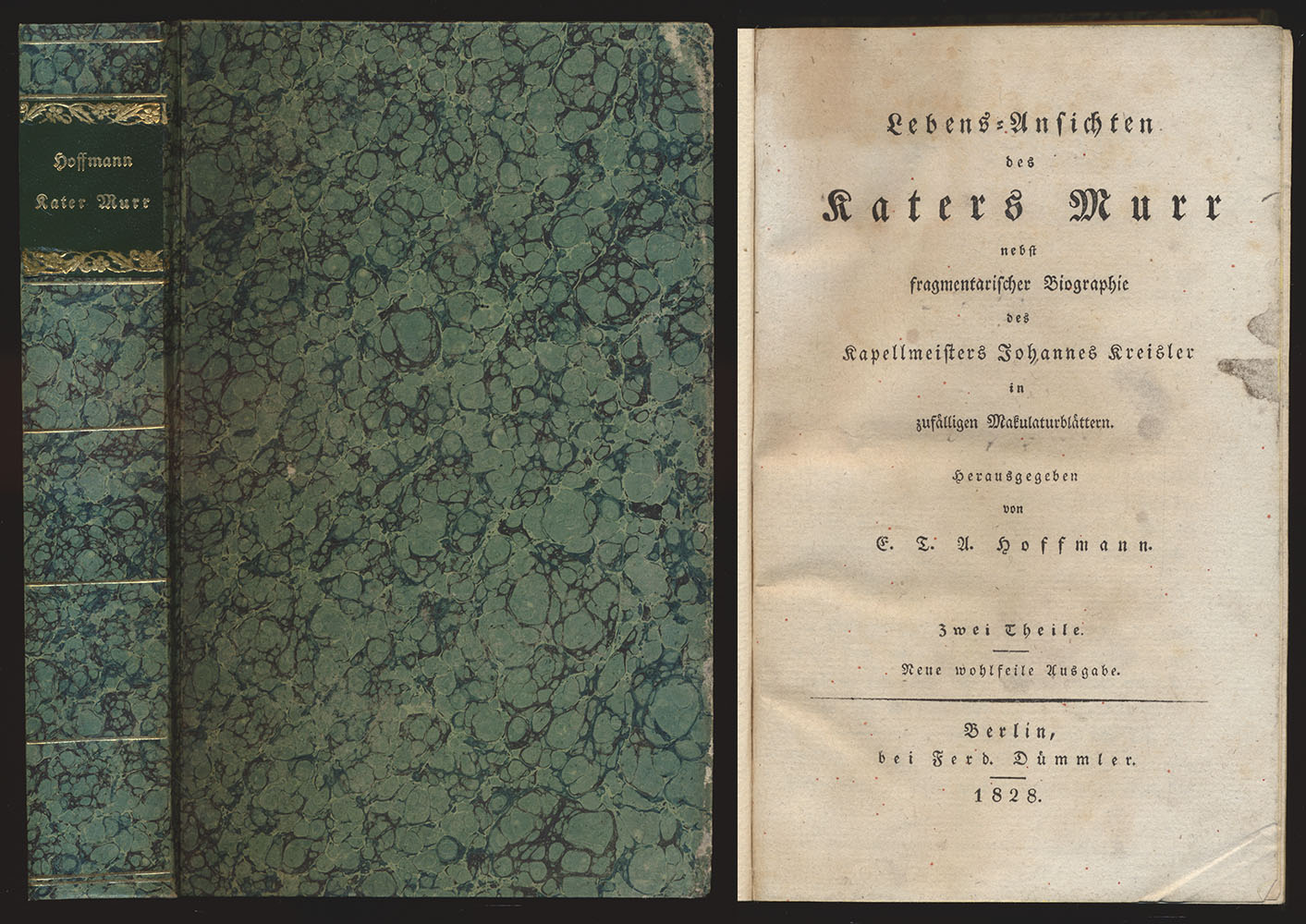 Hoffmann
Kater Murr

Lebens-Ansichten
des
Katers Murr
nebst
fragmentarischer Biographie
des
Kapellmeisters Johannes Kreisler
in
zufälligen Makulaturblättern.

Herausgegeben
von
E. T. A. Hoffmann.

Zwei Theile.
Neue wohlfeile Ausgabe.

Berlin,
bei Ferd. Dümmler.
1828.